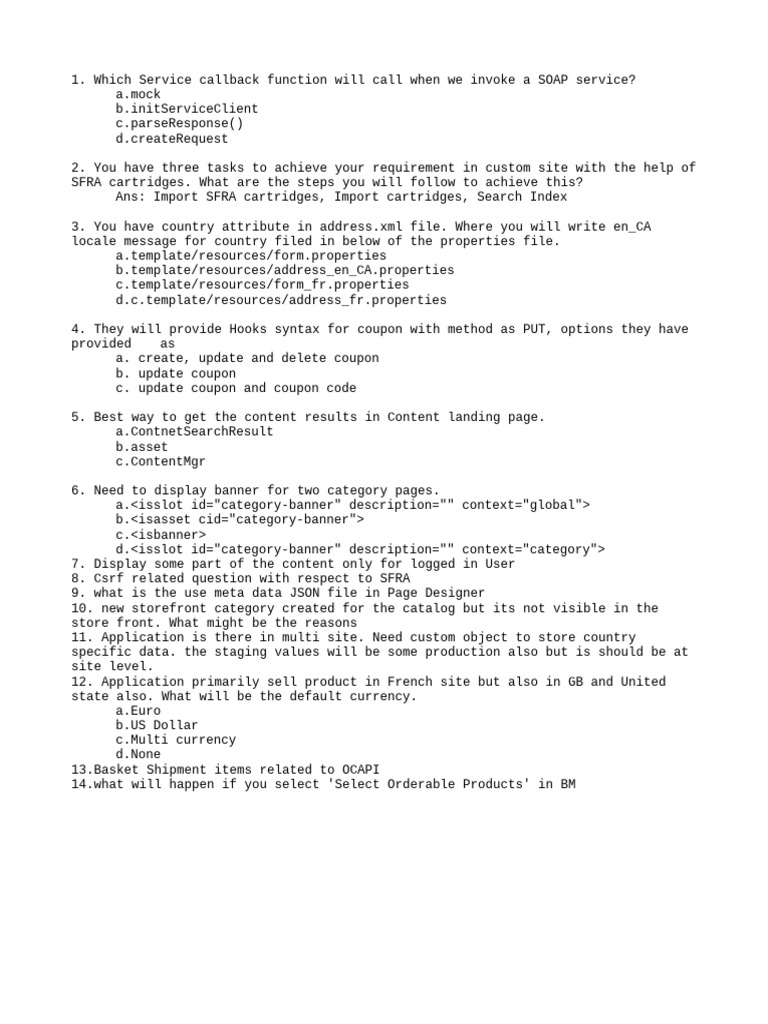 1. Which Service callback function will call when we invoke a SOAP service?
a.mock
b.initServiceClient
c.parseResponse()
d.createRequest

2. You have three tasks to achieve your requirement in custom site with the help of SFRA cartridges. What are the steps you will follow to achieve this?
Ans: Import SFRA cartridges, Import cartridges, Search Index

3. You have country attribute in address.xml file. Where you will write en_CA locale message for country filed in below of the properties file.
a.template/resources/form.properties
b.template/resources/address_en_CA.properties
c.template/resources/form_fr.properties
d.c.template/resources/address_fr.properties

4. They will provide Hooks syntax for coupon with method as PUT, options they have provided as
a. create, update and delete coupon
b. update coupon
c. update coupon and coupon code

5. Best way to get the content results in Content landing page.
a.ContnetSearchResult
b.asset
c.ContentMgr

6. Need to display banner for two category pages.
a.<isslot id="category-banner" description="" context="global">
b.<isasset cid="category-banner">
c.<isbanner>
d.<isslot id="category-banner" description="" context="category">
7. Display some part of the content only for logged in User
8. Csrf related question with respect to SFRA
9. what is the use meta data JSON file in Page Designer
10. new storefront category created for the catalog but its not visible in the store front. What might be the reasons
11. Application is there in multi site. Need custom object to store country specific data. the staging values will be some production also but is should be at site level.
12. Application primarily sell product in French site but also in GB and United state also. What will be the default currency.
a.Euro
b.US Dollar
c.Multi currency
d.None
13.Basket Shipment items related to OCAPI
14.what will happen if you select 'Select Orderable Products' in BM